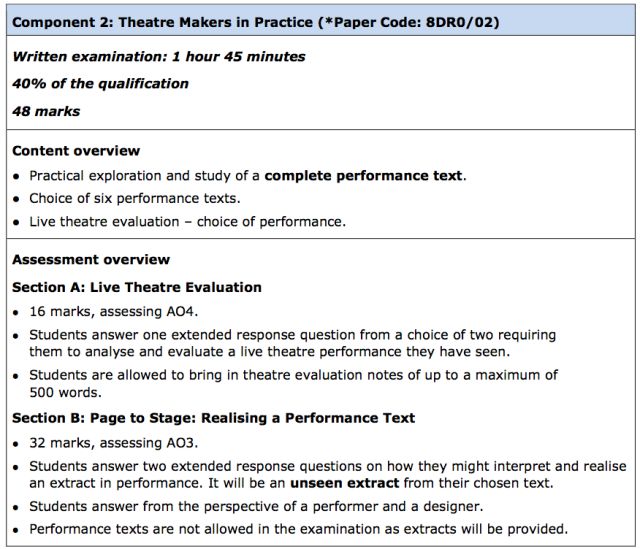 Component 2: Theatre Makers in Practice (*Paper Code: 8DR0/02)

Written examination: 1 hour 45 minutes

40% of the qualification

48 marks

Content overview

• Practical exploration and study of a complete performance text.

• Choice of six performance texts.

• Live theatre evaluation – choice of performance.

Assessment overview

Section A: Live Theatre Evaluation

• 16 marks, assessing AO4.

• Students answer one extended response question from a choice of two requiring them to analyse and evaluate a live theatre performance they have seen.

• Students are allowed to bring in theatre evaluation notes of up to a maximum of 500 words.

Section B: Page to Stage: Realising a Performance Text

• 32 marks, assessing AO3.

• Students answer two extended response questions on how they might interpret and realise an extract in performance. It will be an unseen extract from their chosen text.

• Students answer from the perspective of a performer and a designer.

• Performance texts are not allowed in the examination as extracts will be provided.